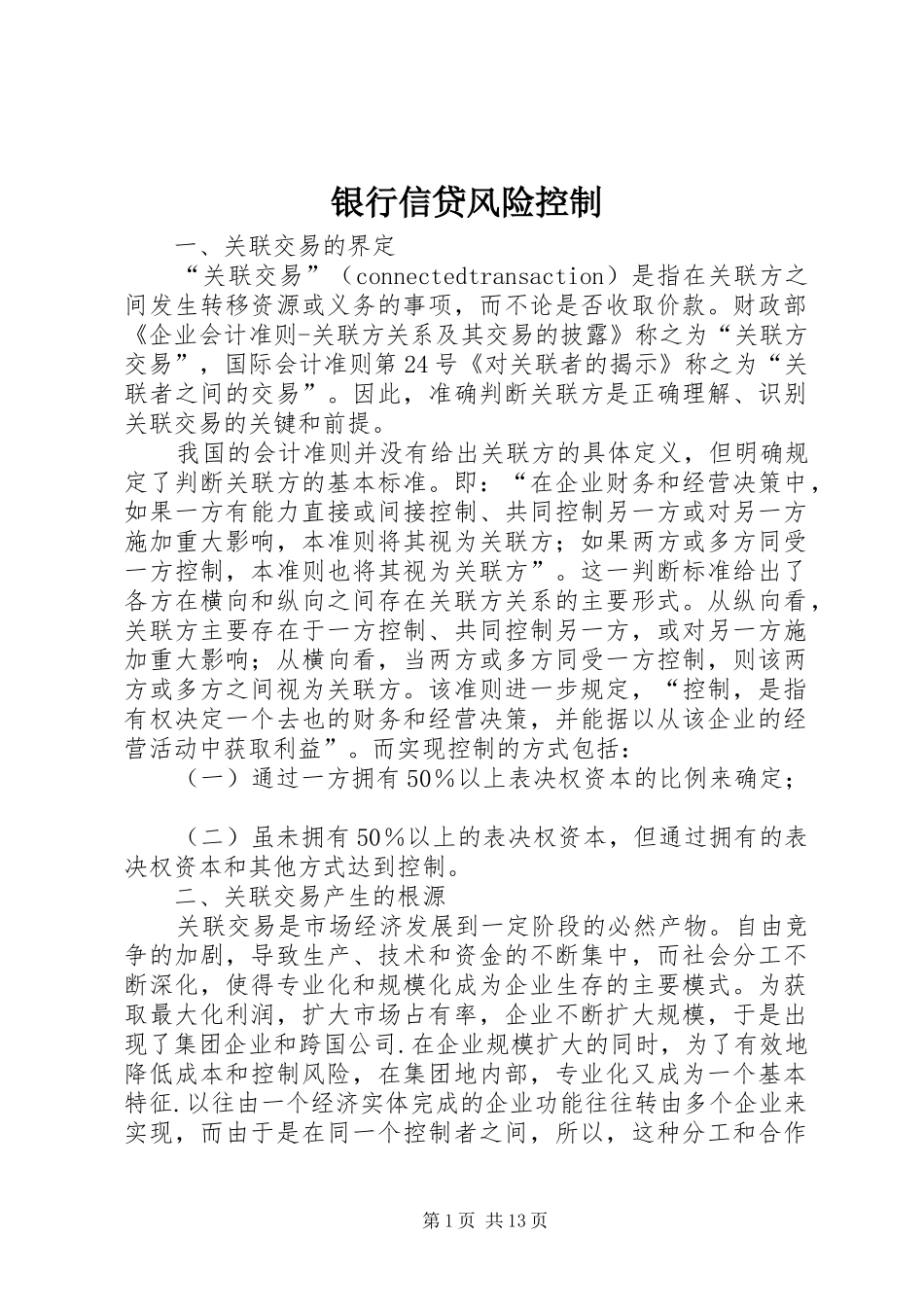 银行信贷风险控制

一、关联交易的界定

“关联交易”（connectedtransaction）是指在关联方之间发生转移资源或义务的事项，而不论是否收取价款。财政部《企业会计准则-关联方关系及其交易的披露》称之为“关联方交易”，国际会计准则第24号《对关联者的揭示》称之为“关联者之间的交易”。因此，准确判断关联方是正确理解、识别关联交易的关键和前提。

我国的会计准则并没有给出关联方的具体定义，但明确规定了判断关联方的基本标准。即：“在企业财务和经营决策中，如果一方有能力直接或间接控制、共同控制另一方或对另一方施加重大影响，本准则将其视为关联方；如果两方或多方同受一方控制，本准则也将其视为关联方”。这一判断标准给出了各方在横向和纵向之间存在关联方关系的主要形式。从纵向看，关联方主要存在于一方控制、共同控制另一方，或对另一方施加重大影响；从横向看，当两方或多方同受一方控制，则该两方或多方之间视为关联方。该准则进一步规定，“控制，是指有权决定一个去也的财务和经营决策，并能据以从该企业的经营活动中获取利益”。而实现控制的方式包括：

（一）通过一方拥有50％以上表决权资本的比例来确定；

（二）虽未拥有50％以上的表决权资本，但通过拥有的表决权资本和其他方式达到控制。

二、关联交易产生的根源

关联交易是市场经济发展到一定阶段的必然产物。自由竞争的加剧，导致生产、技术和资金的不断集中，而社会分工不断深化，使得专业化和规模化成为企业生存的主要模式。为获取最大化利润，扩大市场占有率，企业不断扩大规模，于是出现了集团企业和跨国公司.在企业规模扩大的同时，为了有效地降低成本和控制风险，在集团地内部，专业化又成为一个基本特征.以往由一个经济实体完成的企业功能往往转由多个企业来实现，而由于是在同一个控制者之间，所以，这种分工和合作

第1页 共13页